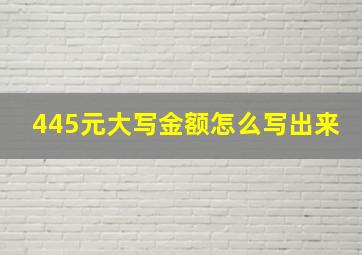 445元大写金额怎么写出来